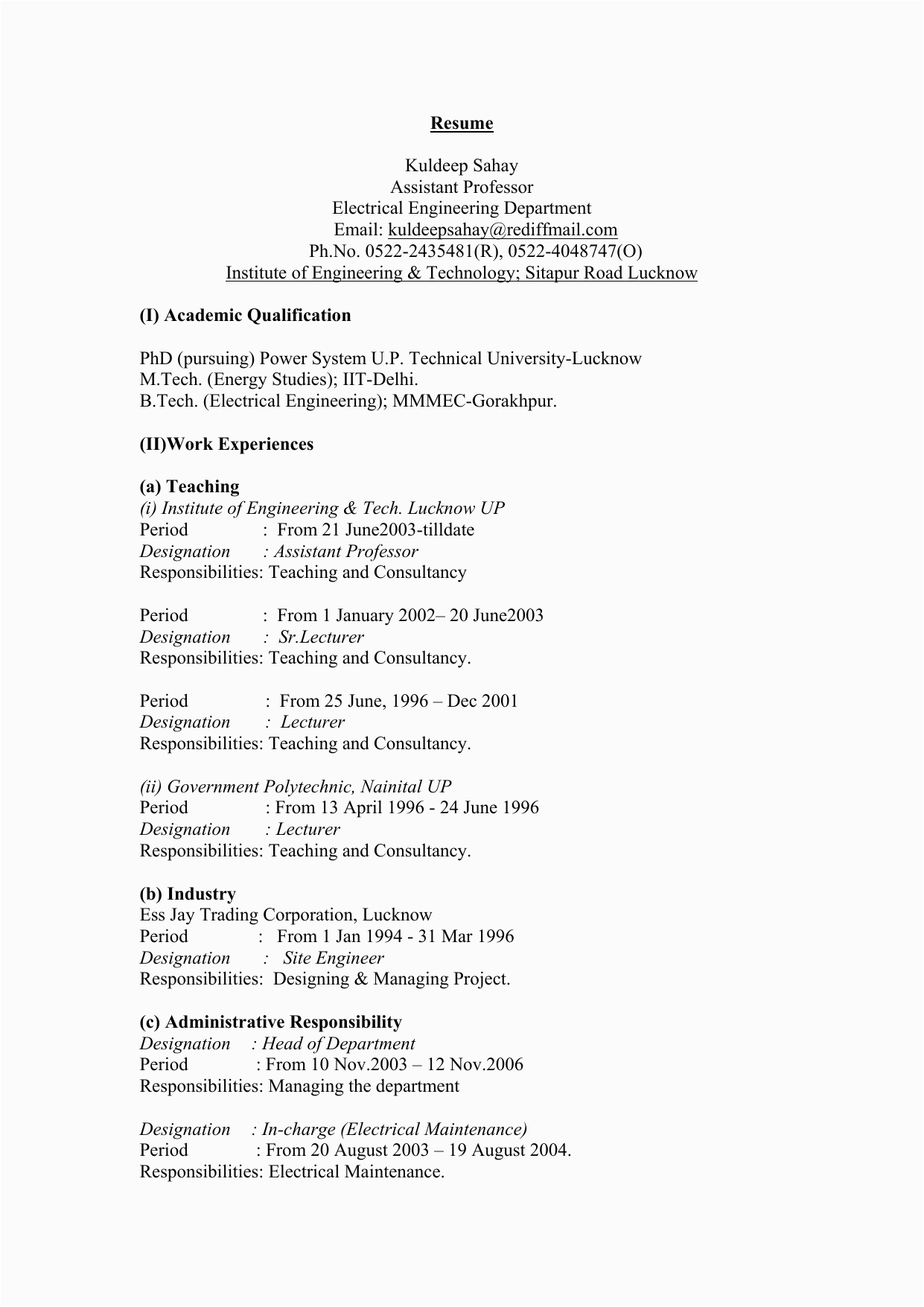 Resume

Kuldeep Sahay
Assistant Professor
Electrical Engineering Department
Email: kuldeepsahay@rediffmail.com
Ph.No. 0522-2435481(R), 0522-4048747(O)
Institute of Engineering & Technology; Sitapur Road Lucknow

(I) Academic Qualification

PhD (pursuing) Power System U.P. Technical University-Lucknow
M.Tech. (Energy Studies); IIT-Delhi.
B.Tech. (Electrical Engineering); MMMEC-Gorakhpur.

(II)Work Experiences

(a) Teaching
(i) Institute of Engineering & Tech. Lucknow UP
Period : From 21 June2003-tilldate
Designation : Assistant Professor
Responsibilities: Teaching and Consultancy

Period : From 1 January 2002– 20 June2003
Designation : Sr.Lecturer
Responsibilities: Teaching and Consultancy.

Period : From 25 June, 1996 – Dec 2001
Designation : Lecturer
Responsibilities: Teaching and Consultancy.

(ii) Government Polytechnic, Nainital UP
Period : From 13 April 1996 - 24 June 1996
Designation : Lecturer
Responsibilities: Teaching and Consultancy.

(b) Industry
Ess Jay Trading Corporation, Lucknow
Period : From 1 Jan 1994 - 31 Mar 1996
Designation : Site Engineer
Responsibilities: Designing & Managing Project.

(c) Administrative Responsibility
Designation : Head of Department
Period : From 10 Nov.2003 – 12 Nov.2006
Responsibilities: Managing the department

Designation : In-charge (Electrical Maintenance)
Period : From 20 August 2003 – 19 August 2004.
Responsibilities: Electrical Maintenance.